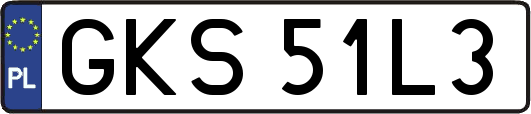 PL
GKS 51L3